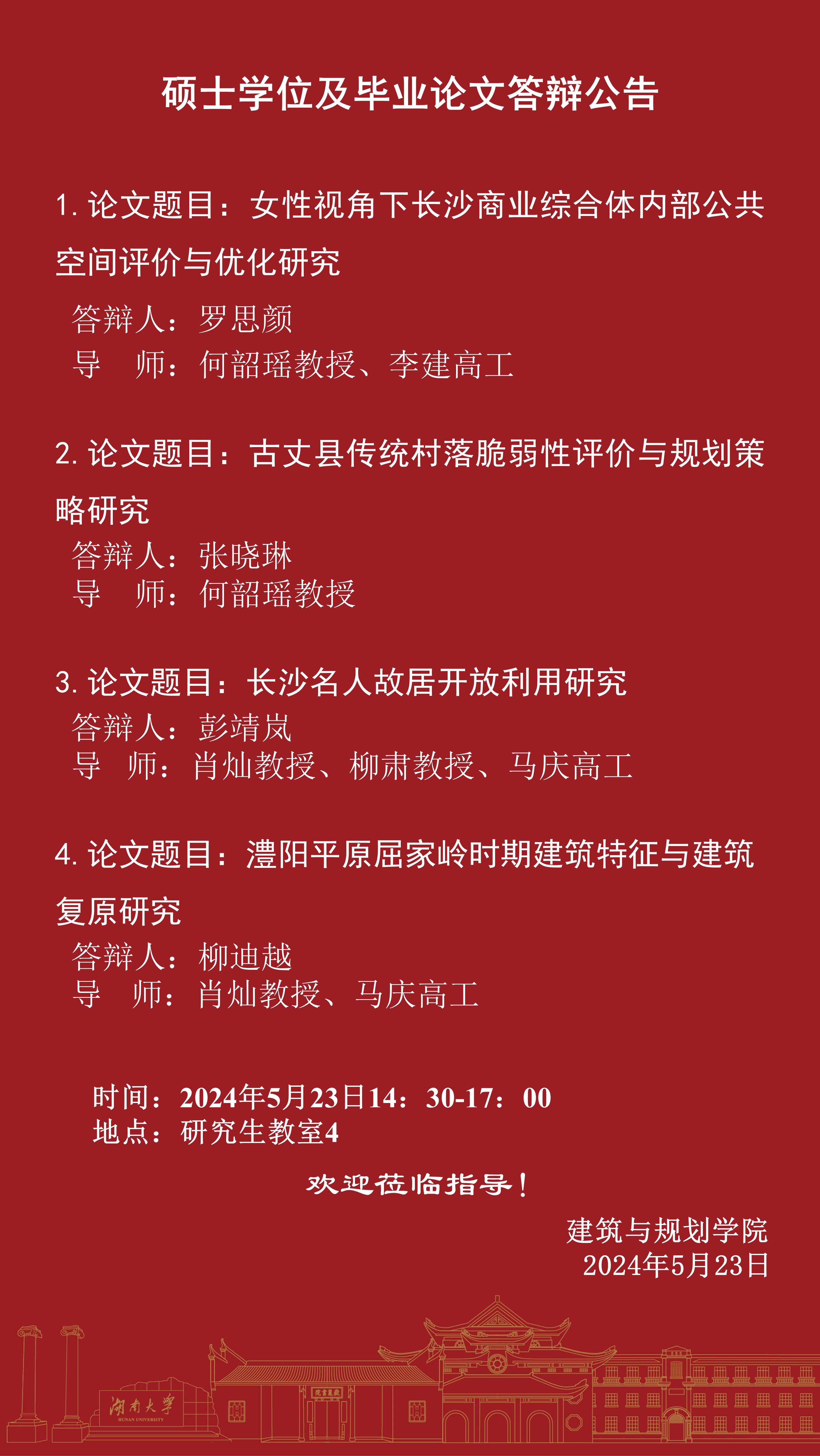 硕士学位及毕业论文答辩公告

1.论文题目：女性视角下长沙商业综合体内部公共空间评价与优化研究

答辩人：罗思颜
导 师：何韶瑶教授、李建高工

2.论文题目：古丈县传统村落脆弱性评价与规划策略研究

答辩人：张晓琳
导 师：何韶瑶教授

3.论文题目：长沙名人故居开放利用研究

答辩人：彭靖岚
导 师：肖灿教授、柳肃教授、马庆高工

4.论文题目：澧阳平原屈家岭时期建筑特征与建筑复原研究

答辩人：柳迪越
导 师：肖灿教授、马庆高工

时间：2024年5月23日14：30-17：00
地点：研究生教室4

欢迎莅临指导！

建筑与规划学院
2024年5月23日

湖南大学
HUNAN UNIVERSITY